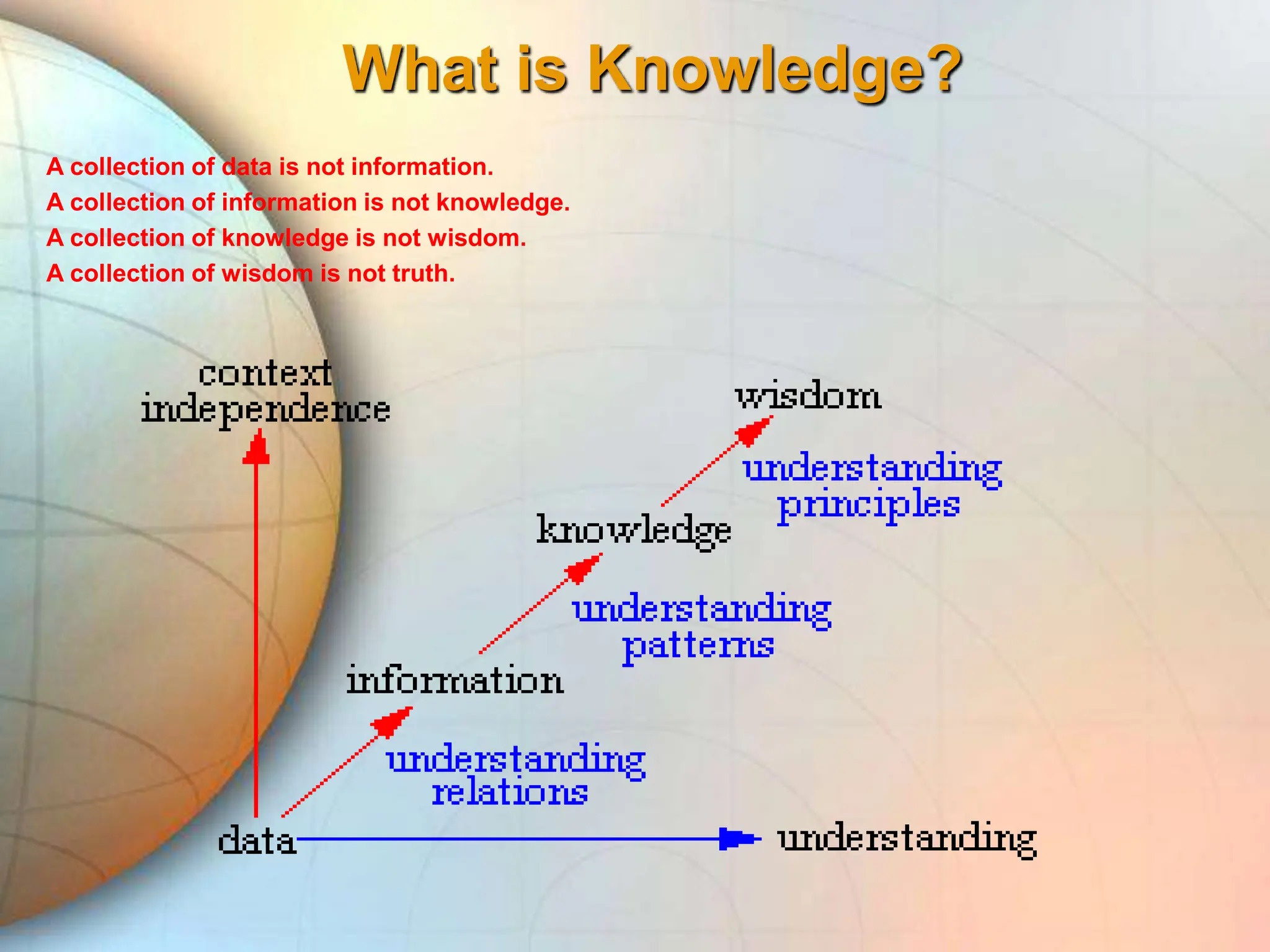 What is Knowledge?

A collection of data is not information.
A collection of information is not knowledge.
A collection of knowledge is not wisdom.
A collection of wisdom is not truth.

context independence

wisdom

understanding principles

knowledge

understanding patterns

information

understanding relations

data

understanding